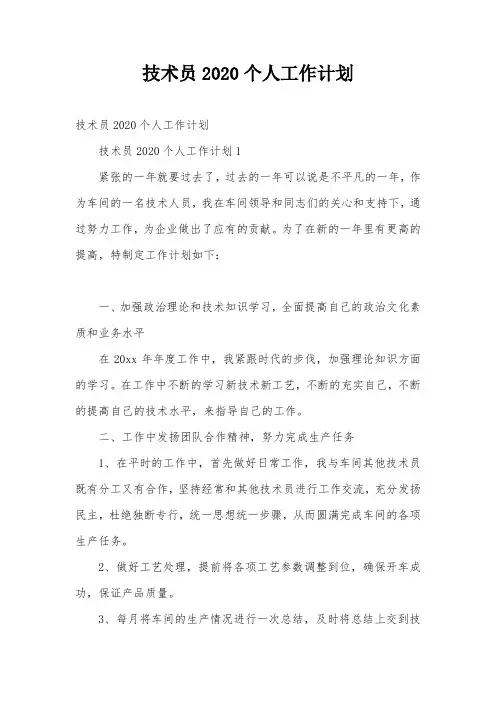 技术员 2020 个人工作计划

技术员 2020 个人工作计划

技术员 2020 个人工作计划 1

紧张的一年就要过去了，过去的一年可以说是不平凡的一年，作为车间的一名技术人员，我在车间领导和同志们的关心和支持下，通过努力工作，为企业做出了应有的贡献。为了在新的一年里有更高的提高，特制定工作计划如下：

一、加强政治理论和技术知识学习，全面提高自己的政治文化素质和业务水平

在 20xx 年年度工作中，我紧跟时代的步伐，加强理论知识方面的学习。在工作中不断的学习新技术新工艺，不断的充实自己，不断的提高自己的技术水平，来指导自己的工作。

二、工作中发扬团队合作精神，努力完成生产任务

1、在平时的工作中，首先做好日常工作，我与车间其他技术员既有分工又有合作，坚持经常和其他技术员进行工作交流，充分发扬民主，杜绝独断专行，统一思想统一步骤，从而圆满完成车间的各项生产任务。

2、做好工艺处理，提前将各项工艺参数调整到位，确保开车成功，保证产品质量。

3、每月将车间的生产情况进行一次总结，及时将总结上交到技